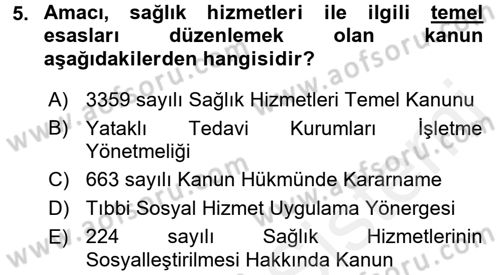 5. Amacı, sağlık hizmetleri ile ilgili temel esasları düzenlemek olan kanun aşağıdakilerden hangisidir?

A) 3359 sayılı Sağlık Hizmetleri Temel Kanunu
B) Yataklı Tedavi Kurumları İşletme Yönetmeliği
C) 663 sayılı Kanun Hükmünde Kararname
D) Tıbbi Sosyal Hizmet Uygulama Yönergesi
E) 224 sayılı Sağlık Hizmetlerinin Sosyalleştirilmesi Hakkında Kanun

www.aofsoru.com